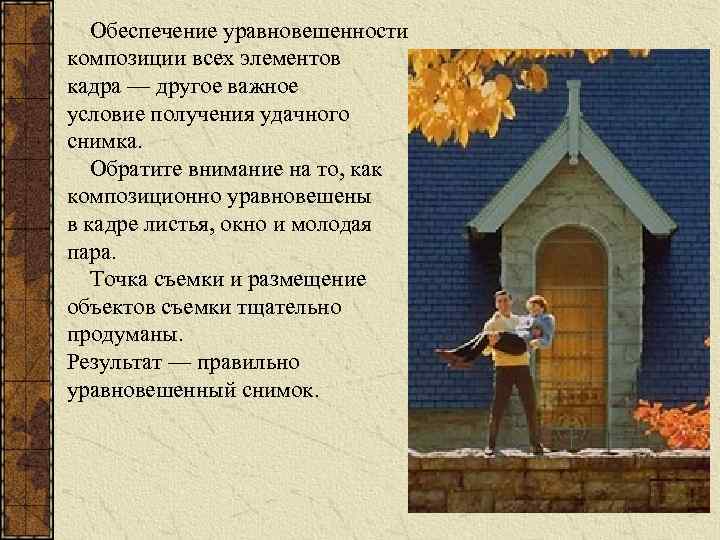 Обеспечение уравновешенности композиции всех элементов кадра — другое важное условие получения удачного снимка.

Обратите внимание на то, как композиционно уравновешены в кадре листья, окно и молодая пара.

Точка съемки и размещение объектов съемки тщательно продуманы.
Результат — правильно уравновешенный снимок.